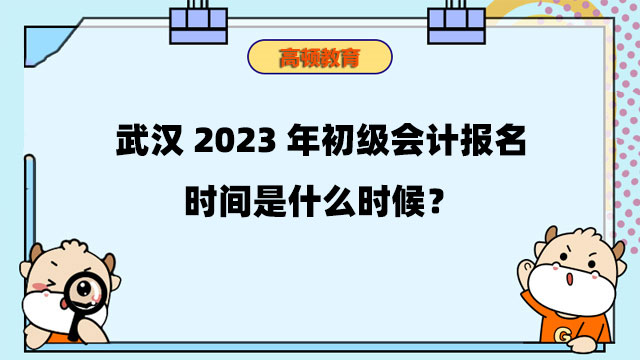 高顿教育

武汉 2023 年初级会计报名时间是什么时候？

G